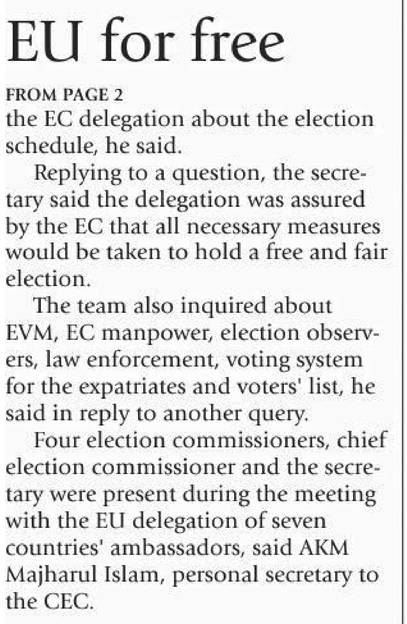 EU for free

FROM PAGE 2
the EC delegation about the election schedule, he said.

Replying to a question, the secretary said the delegation was assured by the EC that all necessary measures would be taken to hold a free and fair election.

The team also inquired about EVM, EC manpower, election observers, law enforcement, voting system for the expatriates and voters' list, he said in reply to another query.

Four election commissioners, chief election commissioner and the secretary were present during the meeting with the EU delegation of seven countries' ambassadors, said AKM Majharul Islam, personal secretary to the CEC.